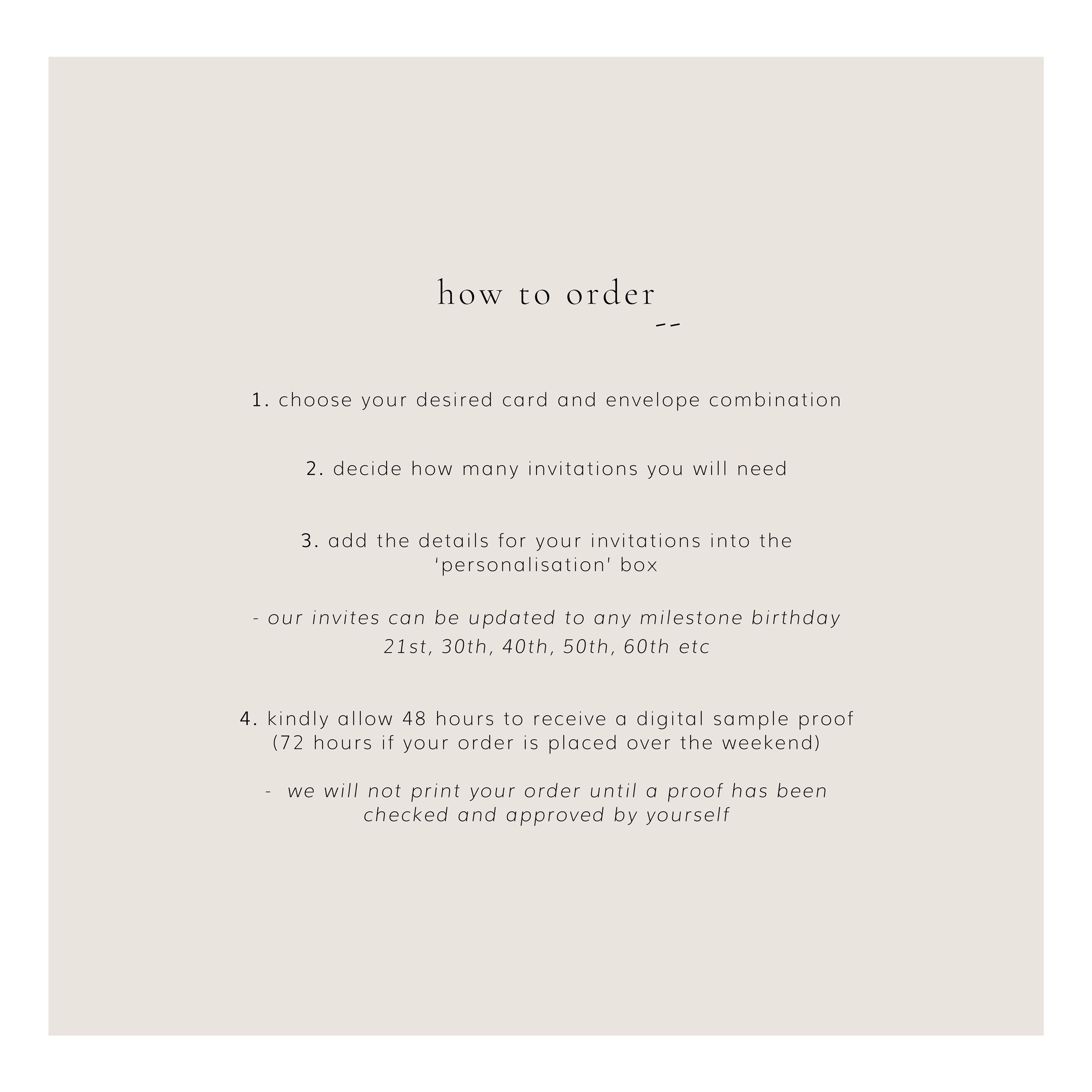 how to order

1. choose your desired card and envelope combination

2. decide how many invitations you will need

3. add the details for your invitations into the 'personalisation' box

- our invites can be updated to any milestone birthday 21st, 30th, 40th, 50th, 60th etc

4. kindly allow 48 hours to receive a digital sample proof (72 hours if your order is placed over the weekend)

- we will not print your order until a proof has been checked and approved by yourself